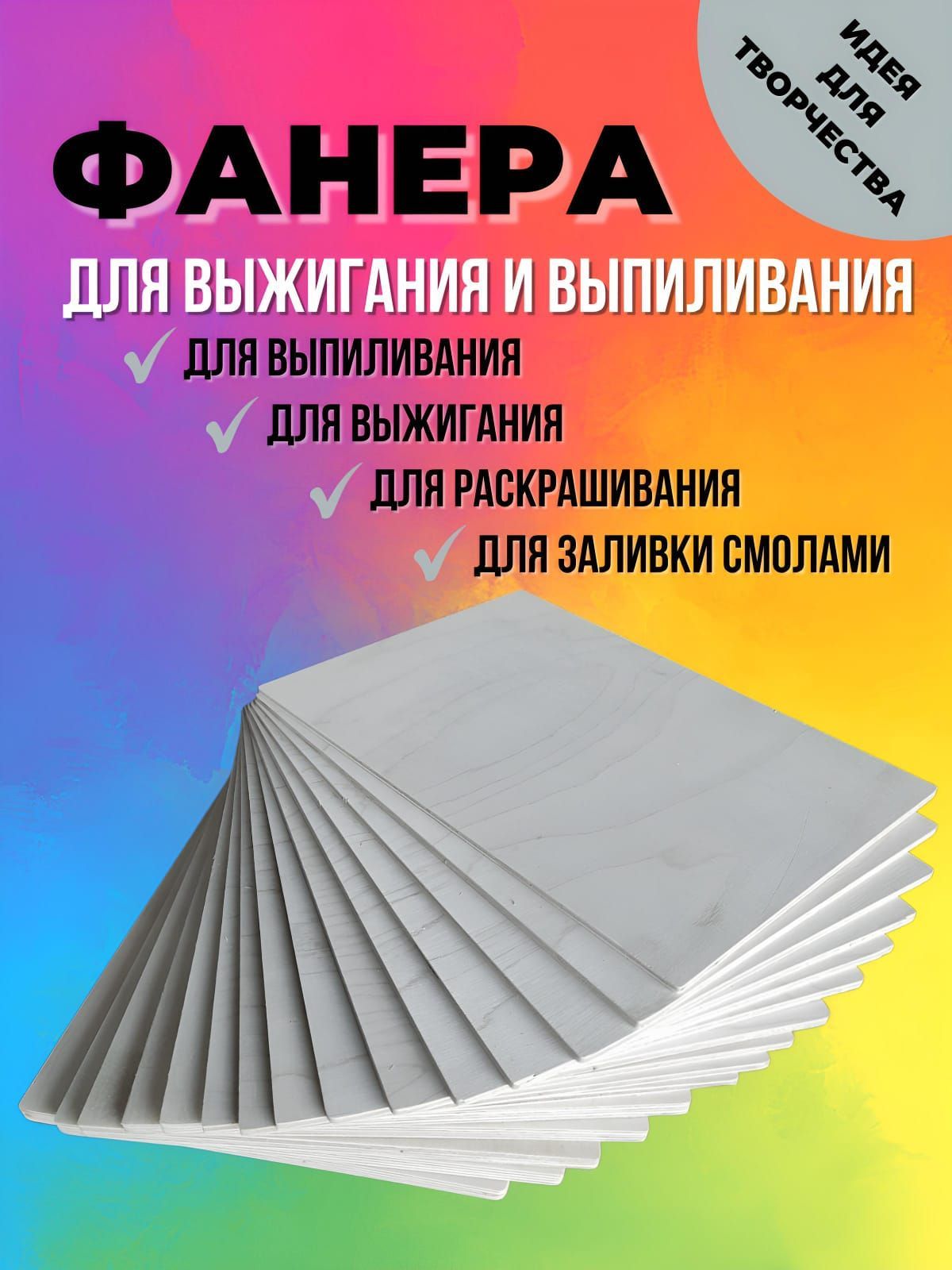 ИДЕЯ ДЛЯ ТВОРЧЕСТВА

ФАНЕРА

ДЛЯ ВЫЖИГАНИЯ И ВЫПИЛИВАНИЯ

ДЛЯ ВЫПИЛИВАНИЯ

ДЛЯ ВЫЖИГАНИЯ

ДЛЯ РАСКРАШИВАНИЯ

ДЛЯ ЗАЛИВКИ СМОЛАМИ